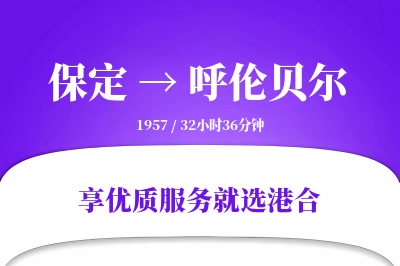 保定 → 呼伦贝尔

1957 / 32小时36分钟

享优质服务就选港合